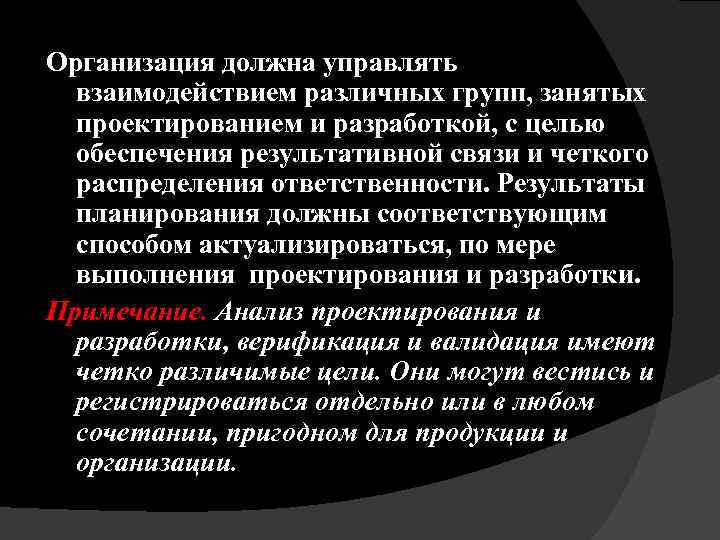 Организация должна управлять взаимодействием различных групп, занятых проектированием и разработкой, с целью обеспечения результативной связи и четкого распределения ответственности. Результаты планирования должны соответствующим способом актуализироваться, по мере выполнения  проектирования и разработки.

Примечание. Анализ проектирования и разработки, верификация и валидация имеют четко различимые цели. Они могут вестись и регистрироваться отдельно или в любом сочетании, пригодном для продукции и организации.